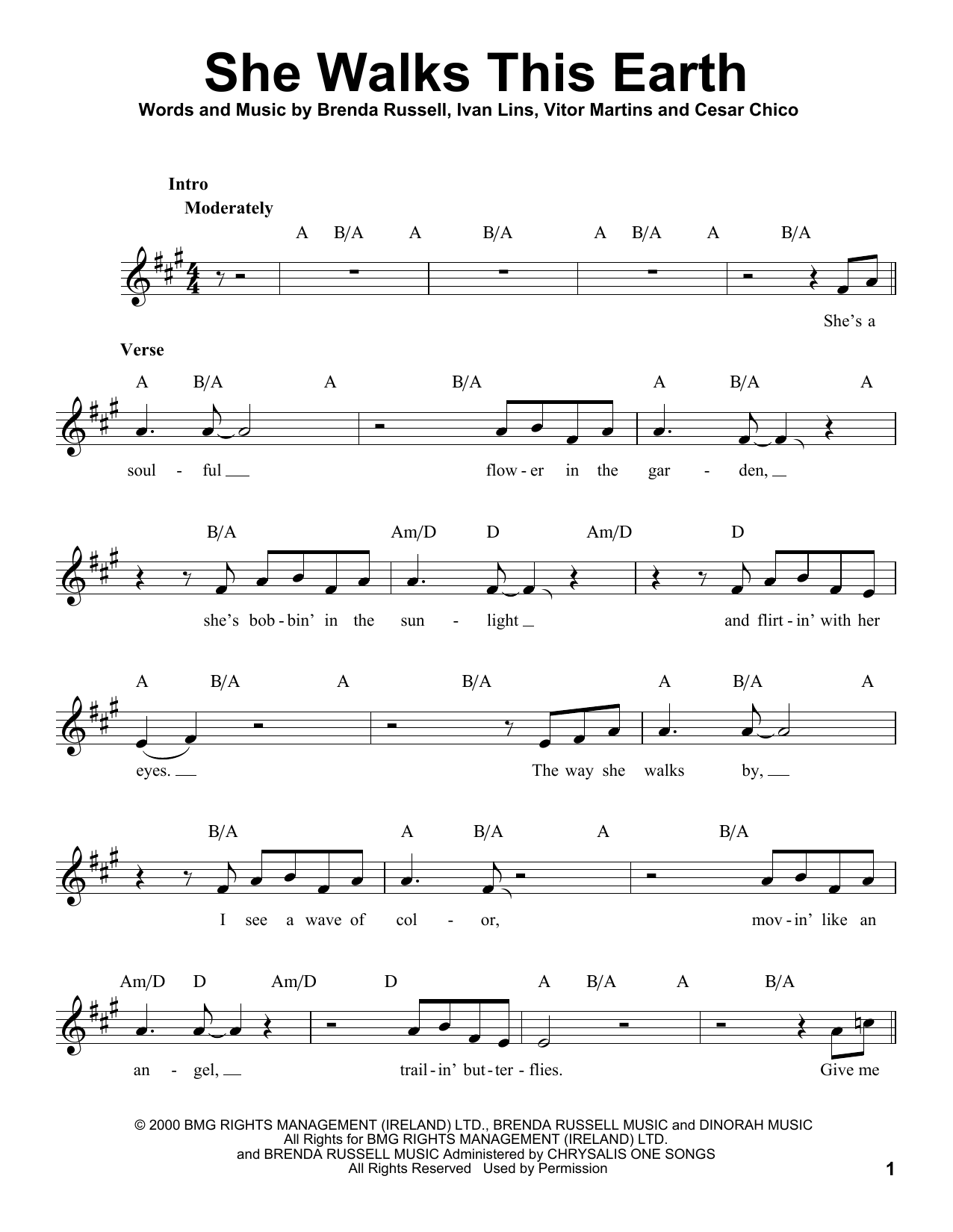 She Walks This Earth

Words and Music by Brenda Russell, Ivan Lins, Vitor Martins and Cesar Chico

Intro

Moderately

A B/A A B/A A B/A A B/A

She's a

Verse

A B/A A B/A A B/A A

soul - ful flow - er in the gar - den,

B/A Am/D D Am/D D

she's bob - bin' in the sun - light and flirt - in' with her

A B/A A B/A A B/A A

eyes. The way she walks by,

B/A A B/A A B/A

I see a wave of col - or, mov - in' like an

Am/D D Am/D D A B/A A B/A

an - gel, trail - in' but - ter - flies. Give me

© 2000 BMG RIGHTS MANAGEMENT (IRELAND) LTD., BRENDA RUSSELL MUSIC and DINORAH MUSIC
All Rights for BMG RIGHTS MANAGEMENT (IRELAND) LTD.
and BRENDA RUSSELL MUSIC Administered by CHRYSALIS ONE SONGS
All Rights Reserved Used by Permission

1